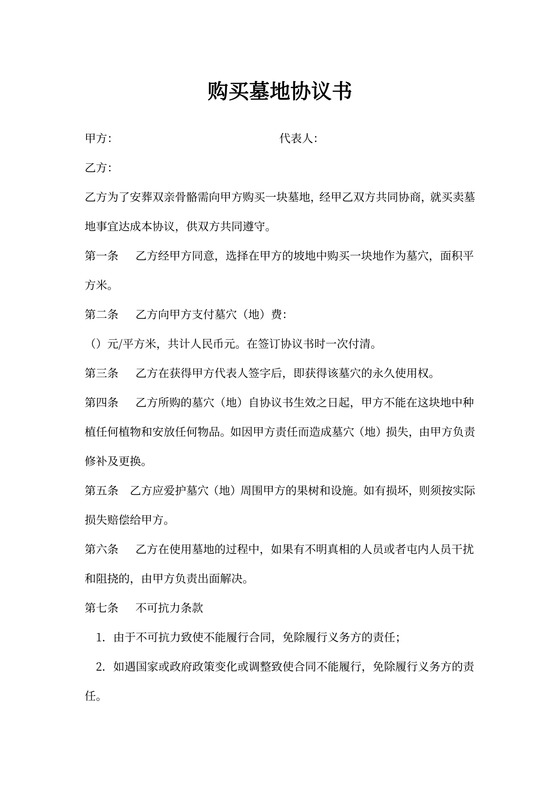 购买墓地协议书

甲方: 代表人:

乙方:

乙方为了安葬双亲骨骼需向甲方购买一块墓地，经甲乙双方共同协商，就买卖墓地事宜达成本协议，供双方共同遵守。

第一条 乙方经甲方同意，选择在甲方的坡地中购买一块地作为墓穴，面积平方米。

第二条 乙方向甲方支付墓穴（地）费:

（）元/平方米，共计人民币元。在签订协议书时一次付清。

第三条 乙方在获得甲方代表人签字后，即获得该墓穴的永久使用权。

第四条 乙方所购的墓穴（地）自协议书生效之日起，甲方不能在这块地中种植任何植物和安放任何物品。如因甲方责任而造成墓穴（地）损失，由甲方负责修补及更换。

第五条 乙方应爱护墓穴（地）周围甲方的果树和设施。如有损坏，则须按实际损失赔偿给甲方。

第六条 乙方在使用墓地的过程中，如果有不明真相的人员或者屯内人员干扰和阻挠的，由甲方负责出面解决。

第七条 不可抗力条款

1. 由于不可抗力致使不能履行合同，免除履行义务方的责任;

2. 如遇国家或政府政策变化或调整致使合同不能履行，免除履行义务方的责任。